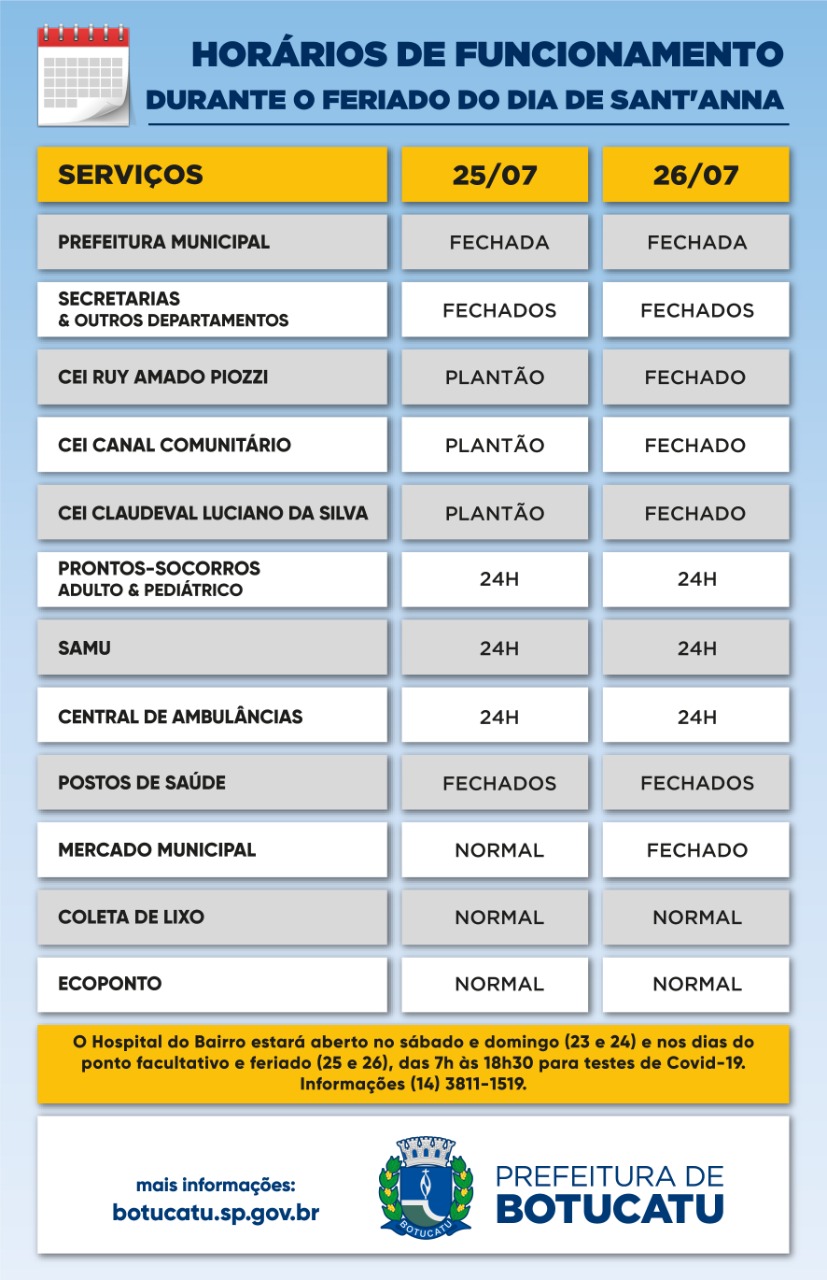 HORÁRIOS DE FUNCIONAMENTO
DURANTE O FERIADO DO DIA DE SANT'ANNA

| SERVIÇOS | 25/07 | 26/07 |
|---|---|---|
| PREFEITURA MUNICIPAL | FECHADA | FECHADA |
| SECRETARIAS & OUTROS DEPARTAMENTOS | FECHADOS | FECHADOS |
| CEI RUY AMADO PIOZZI | PLANTÃO | FECHADO |
| CEI CANAL COMUNITÁRIO | PLANTÃO | FECHADO |
| CEI CLAUDEVAL LUCIANO DA SILVA | PLANTÃO | FECHADO |
| PRONTOS-SOCORROS ADULTO & PEDIÁTRICO | 24H | 24H |
| SAMU | 24H | 24H |
| CENTRAL DE AMBULÂNCIAS | 24H | 24H |
| POSTOS DE SAÚDE | FECHADOS | FECHADOS |
| MERCADO MUNICIPAL | NORMAL | FECHADO |
| COLETA DE LIXO | NORMAL | NORMAL |
| ECOPONTO | NORMAL | NORMAL |

O Hospital do Bairro estará aberto no sábado e domingo (23 e 24) e nos dias do ponto facultativo e feriado (25 e 26), das 7h às 18h30 para testes de Covid-19. Informações (14) 3811-1519.

mais informações:
botucatu.sp.gov.br

BOTUCATU

PREFEITURA DE
BOTUCATU